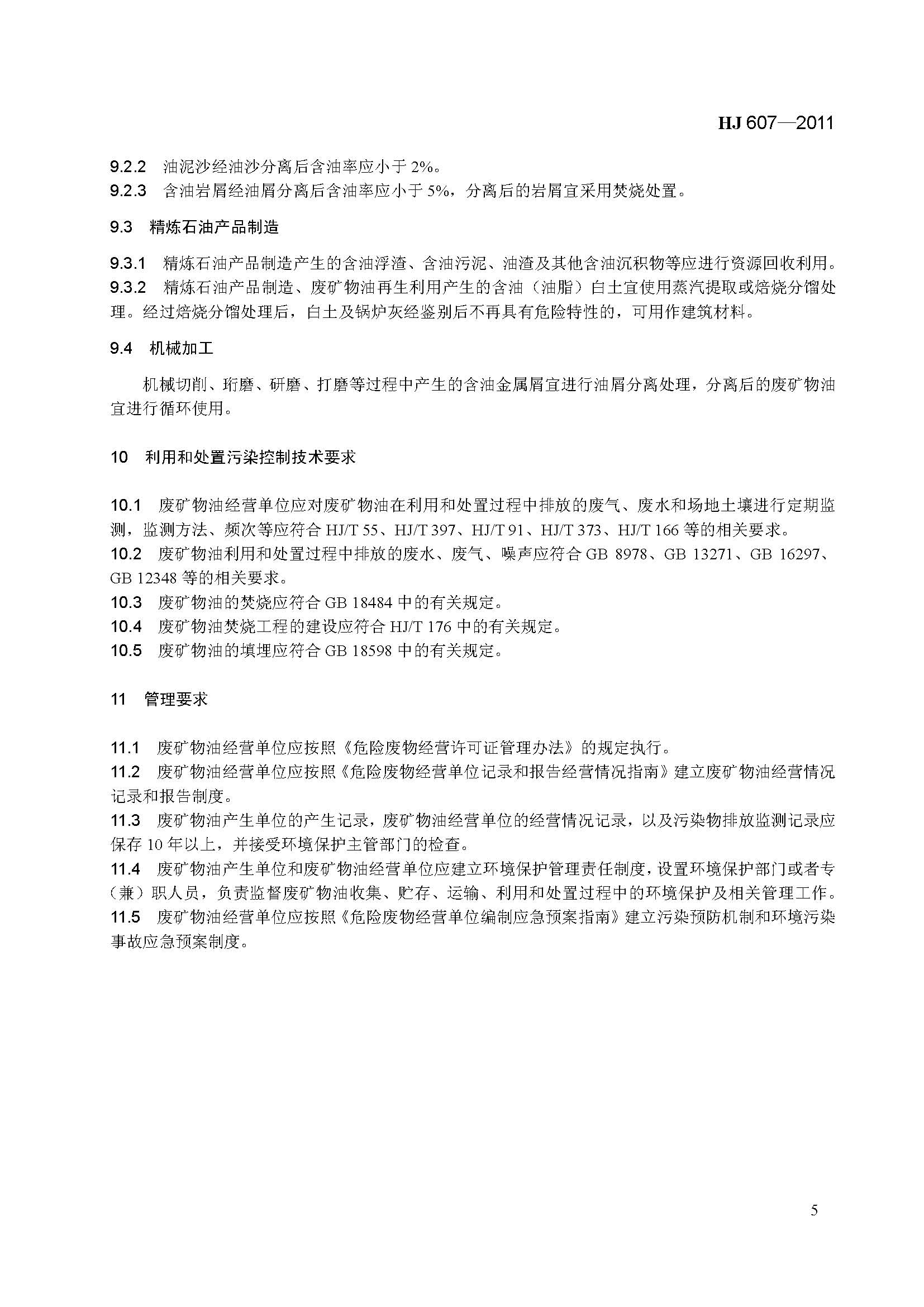 HJ 607—2011

9.2.2 油泥沙经油沙分离后含油率应小于 2%。
9.2.3 含油岩屑经油屑分离后含油率应小于 5%，分离后的岩屑宜采用焚烧处置。

9.3 精炼石油产品制造

9.3.1 精炼石油产品制造产生的含油浮渣、含油污泥、油渣及其他含油沉积物等应进行资源回收利用。
9.3.2 精炼石油产品制造、废矿物油再生利用产生的含油（油脂）白土宜使用蒸汽提取或焙烧分馏处理。经过焙烧分馏处理后，白土及锅炉灰经鉴别后不再具有危险特性的，可用作建筑材料。

9.4 机械加工

机械切削、珩磨、研磨、打磨等过程中产生的含油金属屑宜进行油屑分离处理，分离后的废矿物油宜进行循环使用。

10 利用和处置污染控制技术要求

10.1 废矿物油经营单位应对废矿物油在利用和处置过程中排放的废气、废水和场地土壤进行定期监测，监测方法、频次等应符合 HJ/T 55、HJ/T 397、HJ/T 91、HJ/T 373、HJ/T 166 等的相关要求。
10.2 废矿物油利用和处置过程中排放的废水、废气、噪声应符合 GB 8978、GB 13271、GB 16297、GB 12348 等的相关要求。
10.3 废矿物油的焚烧应符合 GB 18484 中的有关规定。
10.4 废矿物油焚烧工程的建设应符合 HJ/T 176 中的有关规定。
10.5 废矿物油的填埋应符合 GB 18598 中的有关规定。

11 管理要求

11.1 废矿物油经营单位应按照《危险废物经营许可证管理办法》的规定执行。
11.2 废矿物油经营单位应按照《危险废物经营单位记录和报告经营情况指南》建立废矿物油经营情况记录和报告制度。
11.3 废矿物油产生单位的产生记录，废矿物油经营单位的经营情况记录，以及污染物排放监测记录应保存 10 年以上，并接受环境保护主管部门的检查。
11.4 废矿物油产生单位和废矿物油经营单位应建立环境保护管理责任制度，设置环境保护部门或者专（兼）职人员，负责监督废矿物油收集、贮存、运输、利用和处置过程中的环境保护及相关管理工作。
11.5 废矿物油经营单位应按照《危险废物经营单位编制应急预案指南》建立污染预防机制和环境污染事故应急预案制度。

5